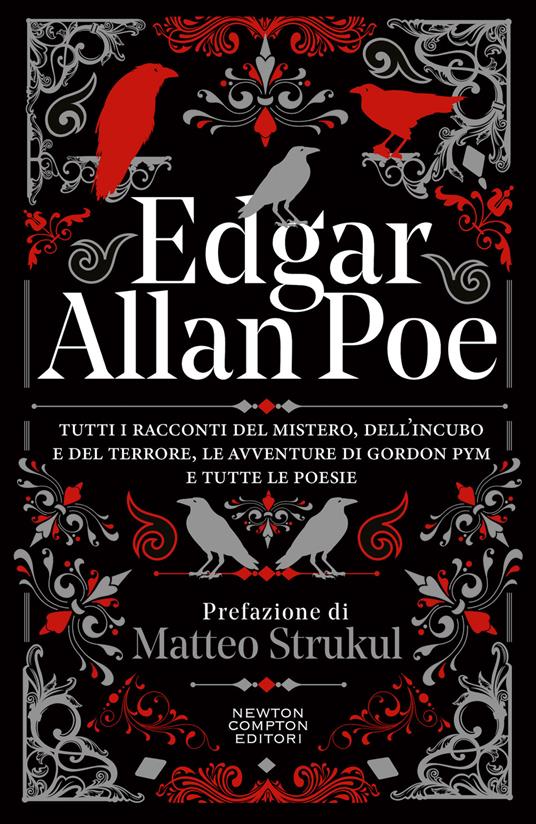 Edgar Allan Poe

TUTTI I RACCONTI DEL MISTERO, DELL'INCUBO E DEL TERRORE, LE AVVENTURE DI GORDON PYM E TUTTE LE POESIE

Prefazione di
Matteo Strukul

NEWTON COMPTON EDITORI